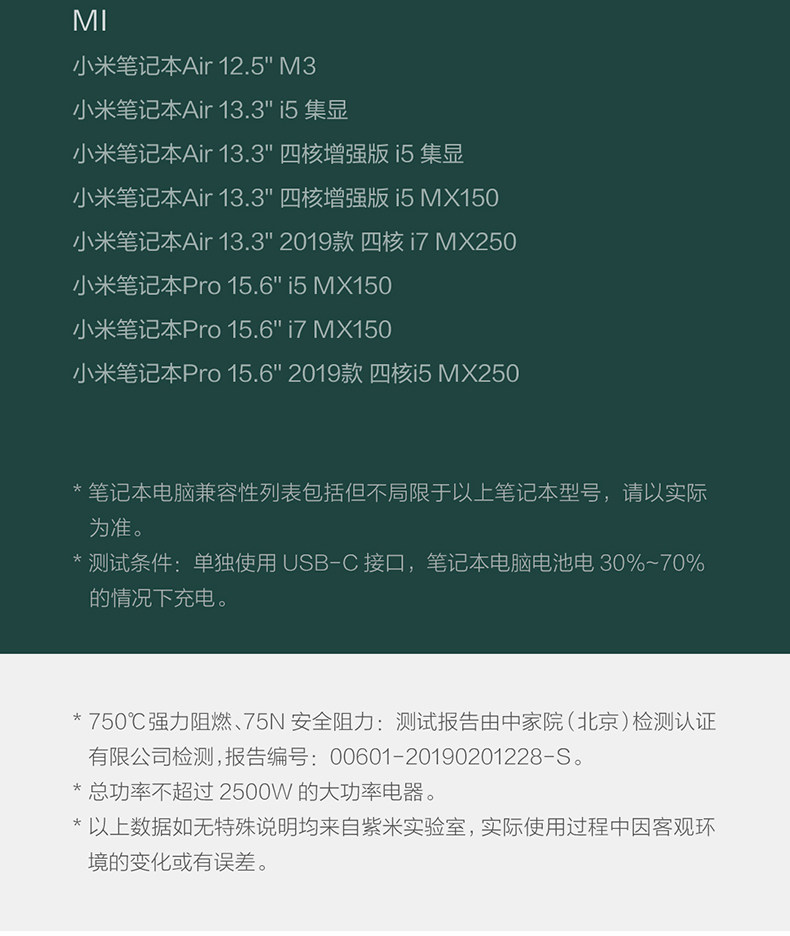 MI
小米笔记本Air 12.5" M3
小米笔记本Air 13.3" i5 集显
小米笔记本Air 13.3" 四核增强版 i5 集显
小米笔记本Air 13.3" 四核增强版 i5 MX150
小米笔记本Air 13.3" 2019款 四核 i7 MX250
小米笔记本Pro 15.6" i5 MX150
小米笔记本Pro 15.6" i7 MX150
小米笔记本Pro 15.6" 2019款 四核i5 MX250

* 笔记本电脑兼容性列表包括但不局限于以上笔记本型号，请以实际为准。
* 测试条件：单独使用 USB-C 接口，笔记本电脑电池电 30%~70% 的情况下充电。

* 750℃强力阻燃、75N 安全阻力：测试报告由中家院（北京）检测认证有限公司检测，报告编号：00601-20190201228-S。
* 总功率不超过 2500W 的大功率电器。
* 以上数据如无特殊说明均来自紫米实验室，实际使用过程中因客观环境的变化或有误差。